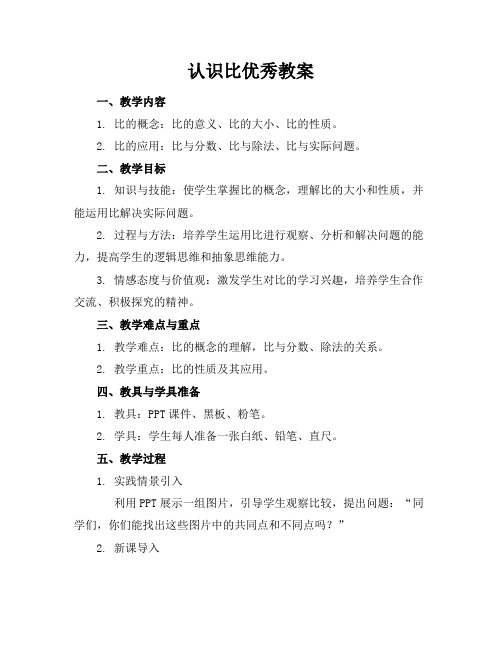 认识比优秀教案

一、教学内容

1. 比的概念：比的意义、比的大小、比的性质。

2. 比的应用：比与分数、比与除法、比与实际问题。

二、教学目标

1. 知识与技能：使学生掌握比的概念，理解比的大小和性质，并能运用比解决实际问题。

2. 过程与方法：培养学生运用比进行观察、分析和解决问题的能力，提高学生的逻辑思维和抽象思维能力。

3. 情感态度与价值观：激发学生对比的学习兴趣，培养学生合作交流、积极探究的精神。

三、教学难点与重点

1. 教学难点：比的概念的理解，比与分数、除法的关系。

2. 教学重点：比的性质及其应用。

四、教具与学具准备

1. 教具：PPT 课件、黑板、粉笔。

2. 学具：学生每人准备一张白纸、铅笔、直尺。

五、教学过程

1. 实践情景引入

利用 PPT 展示一组图片，引导学生观察比较，提出问题：“同学们，你们能找出这些图片中的共同点和不同点吗？”

2. 新课导入